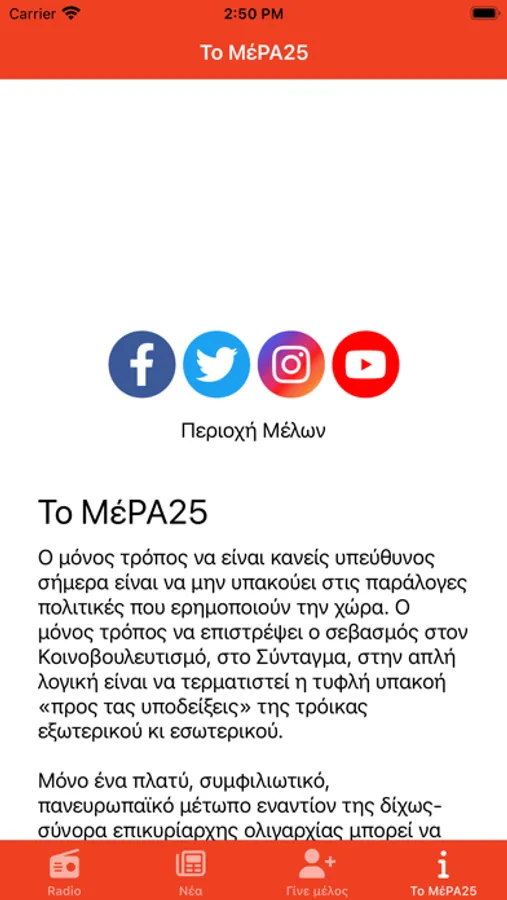 Carrier 2:50 PM

Το ΜέΡΑ25

Περιοχή Μέλων

Το ΜέΡΑ25

Ο μόνος τρόπος να είναι κανείς υπεύθυνος σήμερα είναι να μην υπακούει στις παράλογες πολιτικές που ερημοποιούν την χώρα. Ο μόνος τρόπος να επιστρέψει ο σεβασμός στον Κοινοβουλευτισμό, στο Σύνταγμα, στην απλή λογική είναι να τερματιστεί η τυφλή υπακοή «προς τας υποδείξεις» της τρόικας εξωτερικού κι εσωτερικού.

Μόνο ένα πλατύ, συμφιλιωτικό, πανευρωπαϊκό μέτωπο εναντίον της δίχως-σύνορα επικυρίαρχης ολιγαρχίας μπορεί να

Radio Νέα Γίνε μέλος Το ΜέΡΑ25